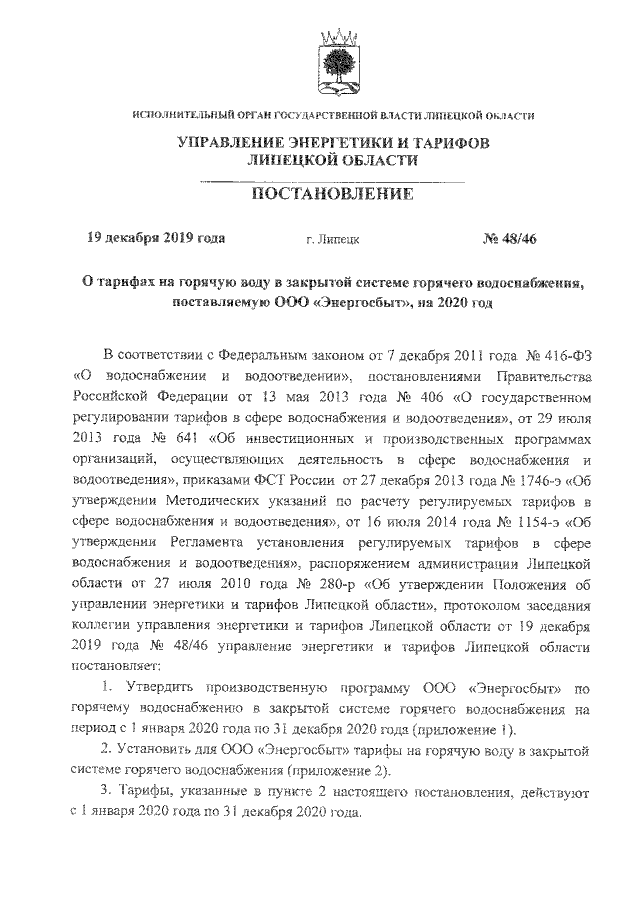 ИСПОЛНИТЕЛЬНЫЙ ОРГАН ГОСУДАРСТВЕННОЙ ВЛАСТИ ЛИПЕЦКОЙ ОБЛАСТИ

УПРАВЛЕНИЕ ЭНЕРГЕТИКИ И ТАРИФОВ ЛИПЕЦКОЙ ОБЛАСТИ

ПОСТАНОВЛЕНИЕ

19 декабря 2019 года г. Липецк № 48/46

О тарифах на горячую воду в закрытой системе горячего водоснабжения, поставляемую ООО «Энергосбыт», на 2020 год

В соответствии с Федеральным законом от 7 декабря 2011 года № 416-ФЗ «О водоснабжении и водоотведении», постановлениями Правительства Российской Федерации от 13 мая 2013 года № 406 «О государственном регулировании тарифов в сфере водоснабжения и водоотведения», от 29 июля 2013 года № 641 «Об инвестиционных и производственных программах организаций, осуществляющих деятельность в сфере водоснабжения и водоотведения», приказами ФСТ России от 27 декабря 2013 года № 1746-э «Об утверждении Методических указаний по расчету регулируемых тарифов в сфере водоснабжения и водоотведения», от 16 июля 2014 года № 1154-э «Об утверждении Регламента установления регулируемых тарифов в сфере водоснабжения и водоотведения», распоряжением администрации Липецкой области от 27 июля 2010 года № 280-р «Об утверждении Положения об управлении энергетики и тарифов Липецкой области», протоколом заседания коллегии управления энергетики и тарифов Липецкой области от 19 декабря 2019 года № 48/46 управление энергетики и тарифов Липецкой области постановляет:

1. Утвердить производственную программу ООО «Энергосбыт» по горячему водоснабжению в закрытой системе горячего водоснабжения на период с 1 января 2020 года по 31 декабря 2020 года (приложение 1).

2. Установить для ООО «Энергосбыт» тарифы на горячую воду в закрытой системе горячего водоснабжения (приложение 2).

3. Тарифы, указанные в пункте 2 настоящего постановления, действуют с 1 января 2020 года по 31 декабря 2020 года.